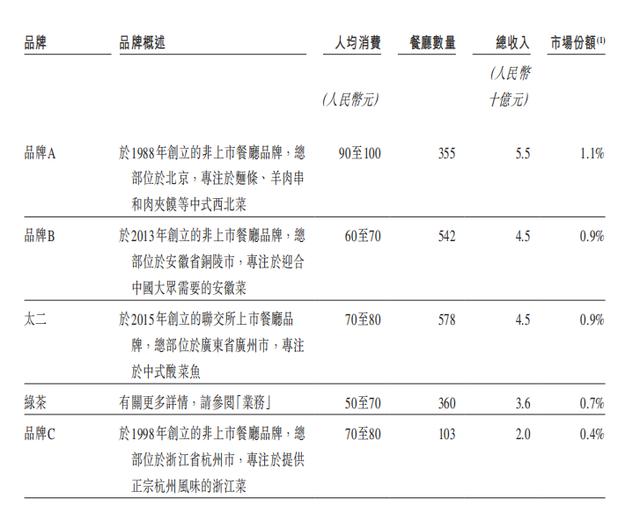 | 品牌 | 品牌概述 | 人均消費 | 餐廳數量 | 總收入 | 市場份額$^{(1)}$ |
|---|---|---|---|---|---|
| | | (人民幣元) | | (人民幣十億元) | |
| 品牌A | 於1988年創立的非上市餐廳品牌，總部位於北京，專注於麵條、羊肉串和肉夾饃等中式西北菜 | 90至100 | 355 | 5.5 | 1.1% |
| 品牌B | 於2013年創立的非上市餐廳品牌，總部位於安徽省銅陵市，專注於迎合中國大眾需要的安徽菜 | 60至70 | 542 | 4.5 | 0.9% |
| 太二 | 於2015年創立的聯交所上市餐廳品牌，總部位於廣東省廣州市，專注於中式酸菜魚 | 70至80 | 578 | 4.5 | 0.9% |
| 綠茶 | 有關更多詳情，請參閱「業務」 | 50至70 | 360 | 3.6 | 0.7% |
| 品牌C | 於1998年創立的非上市餐廳品牌，總部位於浙江省杭州市，專注於提供正宗杭州風味的浙江菜 | 70至80 | 103 | 2.0 | 0.4% |